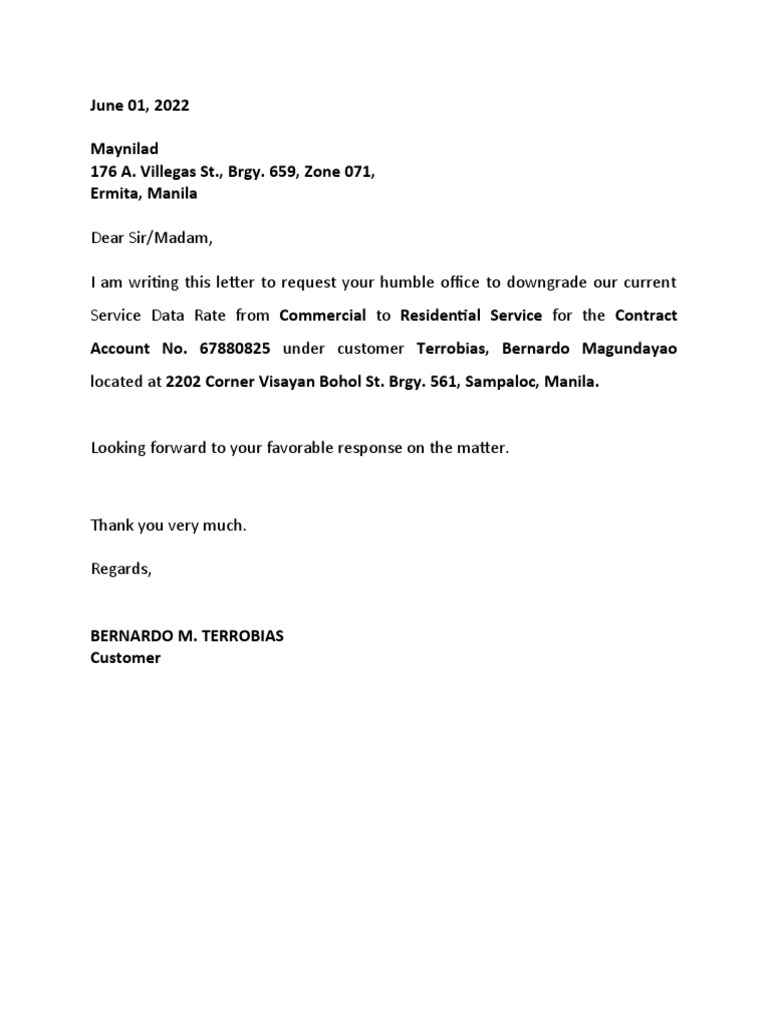 June 01, 2022

Maynilad
176 A. Villegas St., Brgy. 659, Zone 071,
Ermita, Manila

Dear Sir/Madam,

I am writing this letter to request your humble office to downgrade our current Service Data Rate from Commercial to Residential Service for the Contract Account No. 67880825 under customer Terrobias, Bernardo Magundayao located at 2202 Corner Visayan Bohol St. Brgy. 561, Sampaloc, Manila.

Looking forward to your favorable response on the matter.

Thank you very much.

Regards,

BERNARDO M. TERROBIAS
Customer